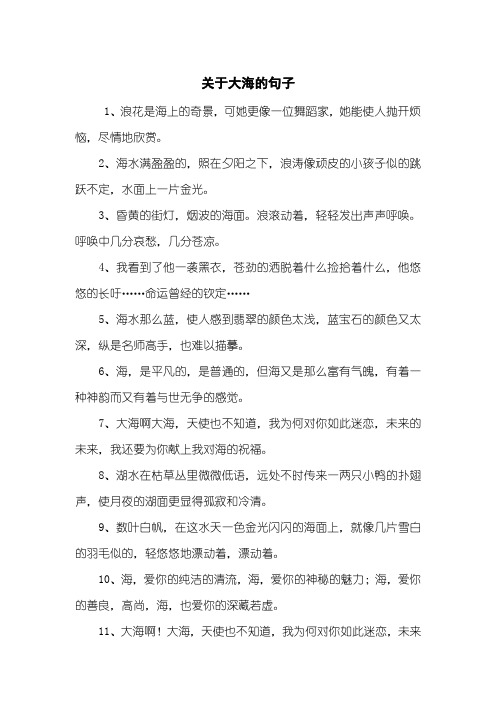 关于大海的句子

1、浪花是海上的奇景，可她更像一位舞蹈家，她能使人抛开烦恼，尽情地欣赏。

2、海水满盈盈的，照在夕阳之下，浪涛像顽皮的小孩子似的跳跃不定，水面上一片金光。

3、昏黄的街灯，烟波的海面。浪滚动着，轻轻发出声声呼唤。呼唤中几分哀愁，几分苍凉。

4、我看到了他一袭黑衣，苍劲的洒脱着什么捡拾着什么，他悠悠的长吁……命运曾经的钦定……

5、海水那么蓝，使人感到翡翠的颜色太浅，蓝宝石的颜色又太深，纵是名师高手，也难以描摹。

6、海，是平凡的，是普通的，但海又是那么富有气魄，有着一种神韵而又有着与世无争的感觉。

7、大海啊大海，天使也不知道，我为何对你如此迷恋，未来的未来，我还要为你献上我对海的祝福。

8、湖水在枯草丛里微微低语，远处不时传来一两只小鸭的扑翅声，使月夜的湖面更显得孤寂和冷清。

9、数叶白帆，在这水天一色金光闪闪的海面上，就像几片雪白的羽毛似的，轻悠悠地漂动着，漂动着。

10、海，爱你的纯洁的清流，海，爱你的神秘的魅力；海，爱你的善良，高尚，海，也爱你的深藏若虚。

11、大海啊！大海，天使也不知道，我为何对你如此迷恋，未来